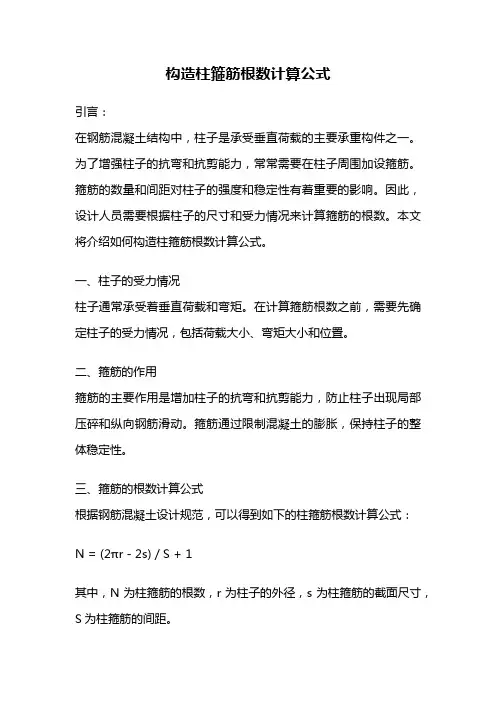 构造柱箍筋根数计算公式

引言：

在钢筋混凝土结构中，柱子是承受垂直荷载的主要承重构件之一。为了增强柱子的抗弯和抗剪能力，常常需要在柱子周围加设箍筋。箍筋的数量和间距对柱子的强度和稳定性有着重要的影响。因此，设计人员需要根据柱子的尺寸和受力情况来计算箍筋的根数。本文将介绍如何构造柱箍筋根数计算公式。

一、柱子的受力情况

柱子通常承受着垂直荷载和弯矩。在计算箍筋根数之前，需要先确定柱子的受力情况，包括荷载大小、弯矩大小和位置。

二、箍筋的作用

箍筋的主要作用是增加柱子的抗弯和抗剪能力，防止柱子出现局部压碎和纵向钢筋滑动。箍筋通过限制混凝土的膨胀，保持柱子的整体稳定性。

三、箍筋的根数计算公式

根据钢筋混凝土设计规范，可以得到如下的柱箍筋根数计算公式：

$N = (2\pi r - 2s) / S + 1$

其中，N 为柱箍筋的根数，r 为柱子的外径，s 为柱箍筋的截面尺寸，S 为柱箍筋的间距。